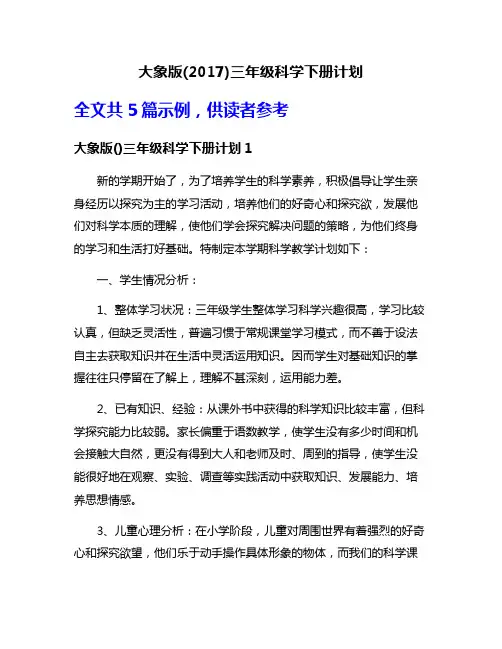 大象版(2017)三年级科学下册计划

全文共 5 篇示例，供读者参考

大象版()三年级科学下册计划 1

新的学期开始了，为了培养学生的科学素养，积极倡导让学生亲身经历以探究为主的学习活动，培养他们的好奇心和探究欲，发展他们对科学本质的理解，使他们学会探究解决问题的策略，为他们终身的学习和生活打好基础。特制定本学期科学教学计划如下：

一、学生情况分析：

1、整体学习状况：三年级学生整体学习科学兴趣很高，学习比较认真，但缺乏灵活性，普遍习惯于常规课堂学习模式，而不善于设法自主去获取知识并在生活中灵活运用知识。因而学生对基础知识的掌握往往只停留在了解上，理解不甚深刻，运用能力差。

2、已有知识、经验：从课外书中获得的科学知识比较丰富，但科学探究能力比较弱。家长偏重于语数教学，使学生没有多少时间和机会接触大自然，更没有得到大人和老师及时、周到的指导，使学生没能很好地在观察、实验、调查等实践活动中获取知识、发展能力、培养思想情感。

3、儿童心理分析：在小学阶段，儿童对周围世界有着强烈的好奇心和探究欲望，他们乐于动手操作具体形象的物体，而我们的科学课